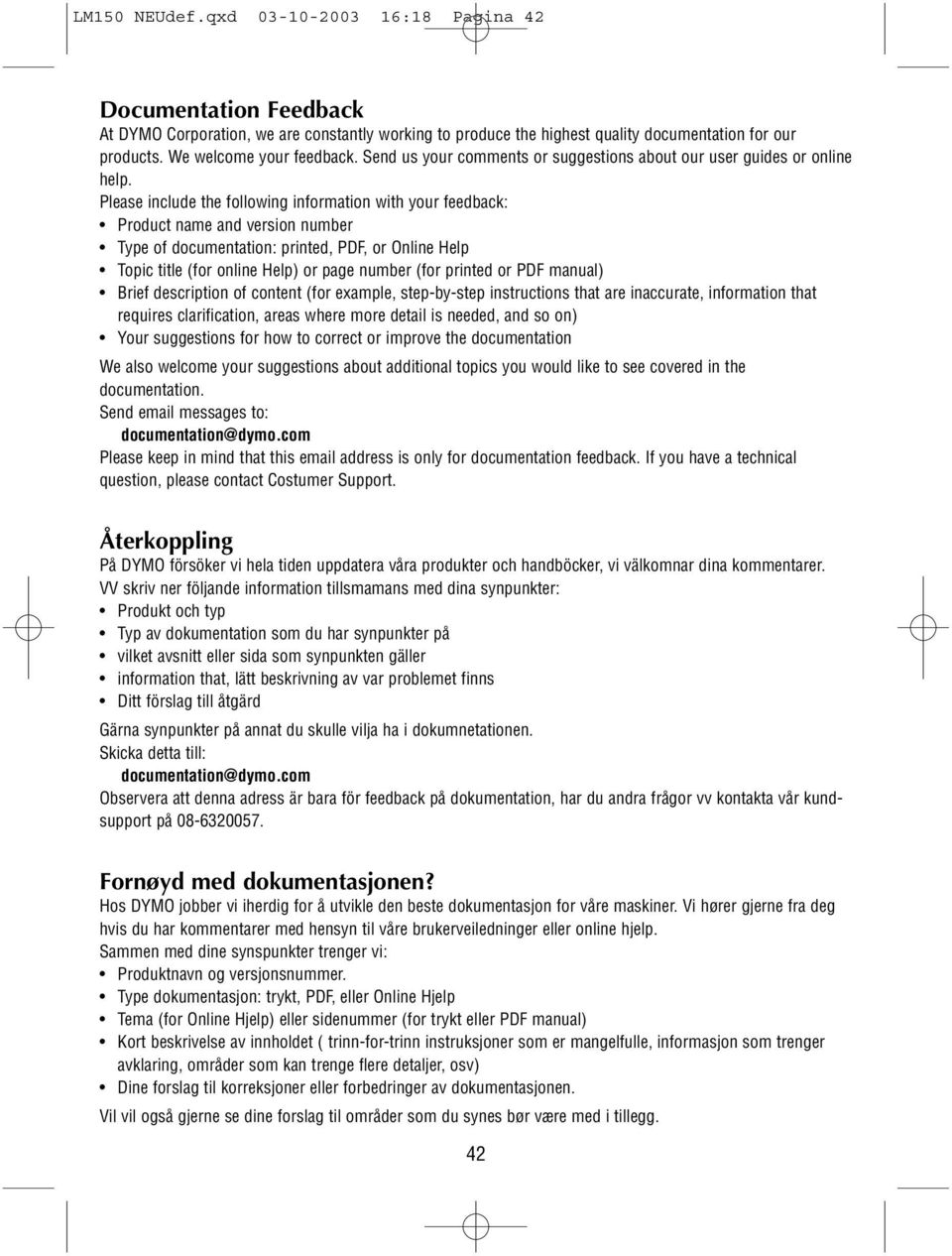 LM150 NEUdef.qxd 03-10-2003 16:18 Pagina 42

Documentation Feedback
At DYMO Corporation, we are constantly working to produce the highest quality documentation for our products. We welcome your feedback. Send us your comments or suggestions about our user guides or online help.
Please include the following information with your feedback:
• Product name and version number
• Type of documentation: printed, PDF, or Online Help
• Topic title (for online Help) or page number (for printed or PDF manual)
• Brief description of content (for example, step-by-step instructions that are inaccurate, information that requires clarification, areas where more detail is needed, and so on)
• Your suggestions for how to correct or improve the documentation

We also welcome your suggestions about additional topics you would like to see covered in the documentation.
Send email messages to:
documentation@dymo.com
Please keep in mind that this email address is only for documentation feedback. If you have a technical question, please contact Costumer Support.

Återkoppling
På DYMO försöker vi hela tiden uppdatera våra produkter och handböcker, vi välkomnar dina kommentarer.
VV skriv ner följande information tillsmamans med dina synpunkter:
• Produkt och typ
• Typ av dokumentation som du har synpunkter på
• vilket avsnitt eller sida som synpunkten gäller
• information that, lätt beskrivning av var problemet finns
• Ditt förslag till åtgärd

Gärna synpunkter på annat du skulle vilja ha i dokumnetationen.
Skicka detta till:
documentation@dymo.com
Observera att denna adress är bara för feedback på dokumentation, har du andra frågor vv kontakta vår kundsupport på 08-6320057.

Fornøyd med dokumentasjonen?
Hos DYMO jobber vi iherdig for å utvikle den beste dokumentasjon for våre maskiner. Vi hører gjerne fra deg hvis du har kommentarer med hensyn til våre brukerveiledninger eller online hjelp.
Sammen med dine synspunkter trenger vi:
• Produktnavn og versjonsnummer.
• Type dokumentasjon: trykt, PDF, eller Online Hjelp
• Tema (for Online Hjelp) eller sidenummer (for trykt eller PDF manual)
• Kort beskrivelse av innholdet ( trinn-for-trinn instruksjoner som er mangelfulle, informasjon som trenger avklaring, områder som kan trenge flere detaljer, osv)
• Dine forslag til korreksjoner eller forbedringer av dokumentasjonen.

Vil vil også gjerne se dine forslag til områder som du synes bør være med i tillegg.

42